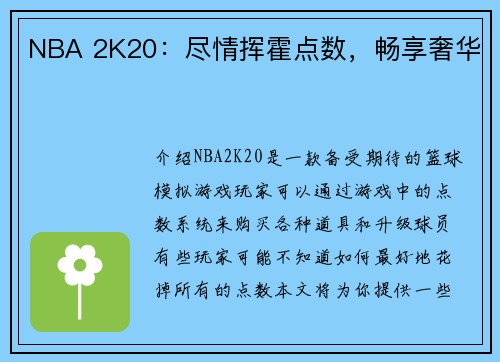 NBA 2K20：尽情挥霍点数，畅享奢华

介绍NBA2K20是一款备受期待的篮球模拟游戏玩家可以通过游戏中的点数系统来购买各种道具和升级球员有些玩家可能不知道如何最好地花掉所有的点数本文将为你提供一些